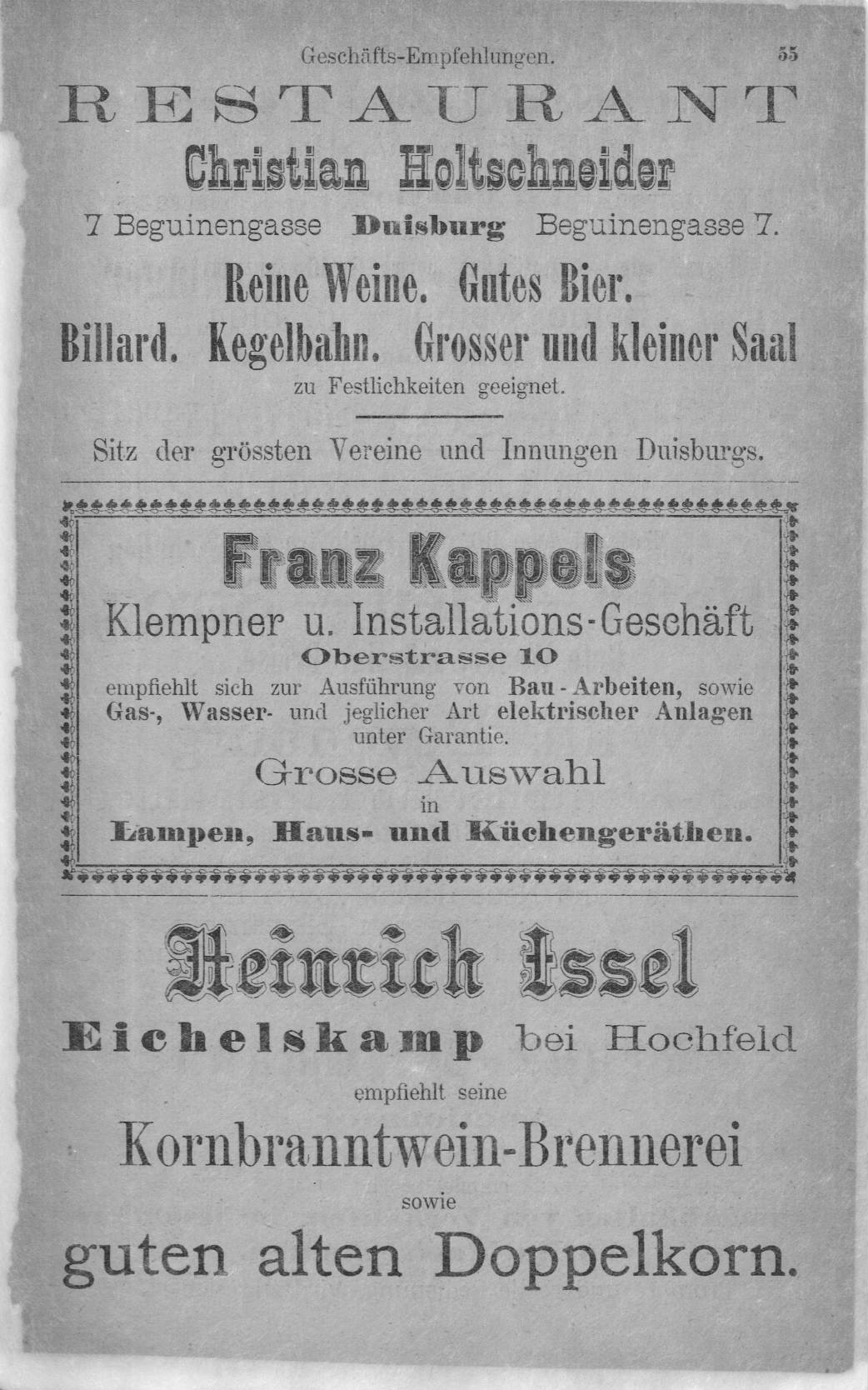 Geschäfts-Empfehlungen. 55

RESTAURANT

Christian Holtschneider

7 Beguinengasse Duisburg Beguinengasse 7.

Reine Weine. Gutes Bier.

Billard. Kegelbahn. Grosser und kleiner Saal

zu Festlichkeiten geeignet.

Sitz der grössten Vereine und Innungen Duisburgs.

Franz Kappels

Klempner u. Installations-Geschäft

Oberstrasse 10

empfiehlt sich zur Ausführung von Bau-Arbeiten, sowie Gas-, Wasser- und jeglicher Art elektrischer Anlagen unter Garantie.

Grosse Auswahl

in

Lampen, Haus- und Küchengeräthen.

Heinrich Issel

Eichelskamp bei Hochfeld

empfiehlt seine

Kornbranntwein-Brennerei

sowie

guten alten Doppelkorn.